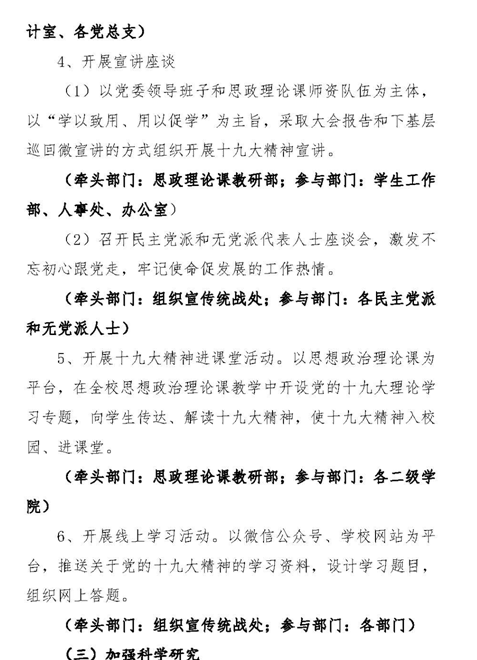 计室、各党总支）

4、开展宣讲座谈

（1）以党委领导班子和思政理论课师资队伍为主体，以“学以致用、用以促学”为主旨，采取大会报告和下基层巡回微宣讲的方式组织开展十九大精神宣讲。

（牵头部门：思政理论课教研部；参与部门：学生工作部、人事处、办公室）

（2）召开民主党派和无党派代表人士座谈会，激发不忘初心跟党走，牢记使命促发展的工作热情。

（牵头部门：组织宣传统战处；参与部门：各民主党派和无党派人士）

5、开展十九大精神进课堂活动。以思想政治理论课为平台，在全校思想政治理论课教学中开设党的十九大理论学习专题，向学生传达、解读十九大精神，使十九大精神入校园、进课堂。

（牵头部门：思政理论课教研部；参与部门：各二级学院）

6、开展线上学习活动。以微信公众号、学校网站为平台，推送关于党的十九大精神的学习资料，设计学习题目，组织网上答题。

（牵头部门：组织宣传统战处；参与部门：各部门）

（三）加强科学研究